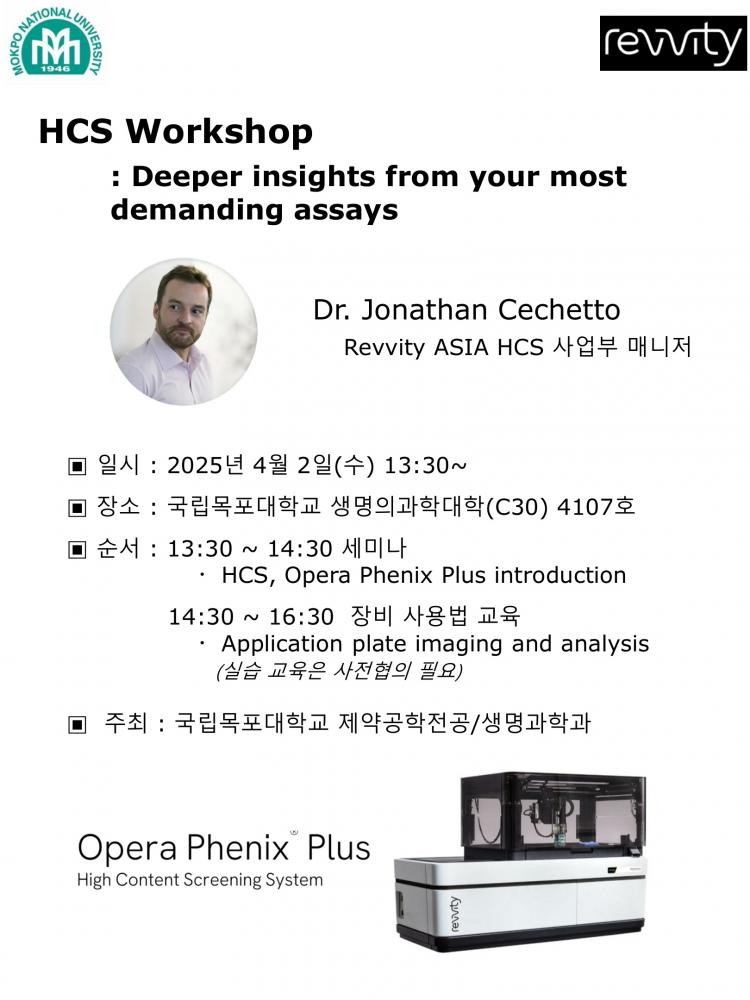 MOKPO NATIONAL UNIVERSITY
1946

revvity

HCS Workshop
: Deeper insights from your most demanding assays

Dr. Jonathan Cechetto
Revvity ASIA HCS 사업부 매니저

▣ 일시 : 2025년 4월 2일(수) 13:30~

▣ 장소 : 국립목포대학교 생명의과학대학(C30) 4107호

▣ 순서 : 13:30 ~ 14:30 세미나
· HCS, Opera Phenix Plus introduction

14:30 ~ 16:30 장비 사용법 교육
· Application plate imaging and analysis
(실습 교육은 사전협의 필요)

▣ 주최 : 국립목포대학교 제약공학전공/생명과학과

Opera Phenix® Plus
High Content Screening System

revvity